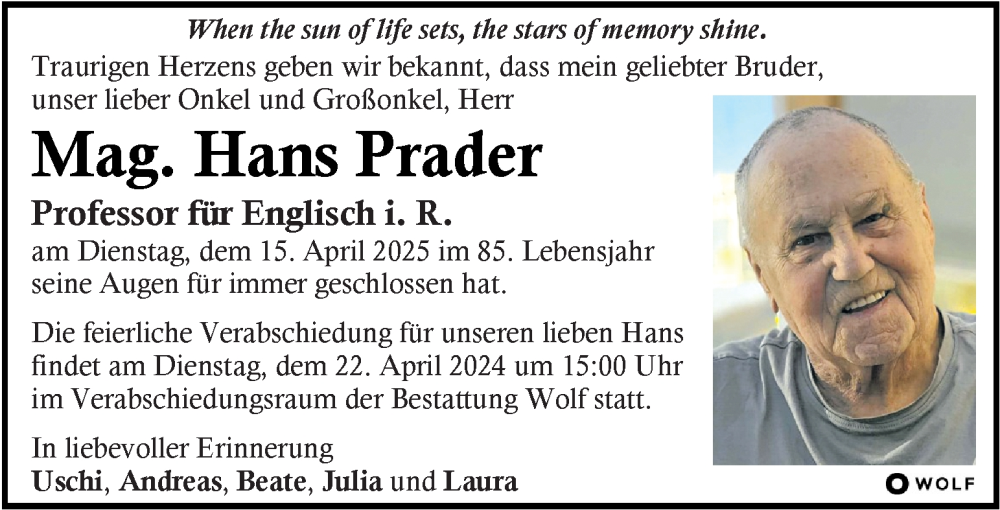 When the sun of life sets, the stars of memory shine.

Traurigen Herzens geben wir bekannt, dass mein geliebter Bruder, unser lieber Onkel und Großonkel, Herr

Mag. Hans Prader

Professor für Englisch i. R.

am Dienstag, dem 15. April 2025 im 85. Lebensjahr seine Augen für immer geschlossen hat.

Die feierliche Verabschiedung für unseren lieben Hans findet am Dienstag, dem 22. April 2024 um 15:00 Uhr im Verabschiedungsraum der Bestattung Wolf statt.

In liebevoller Erinnerung
Uschi, Andreas, Beate, Julia und Laura

WOLF